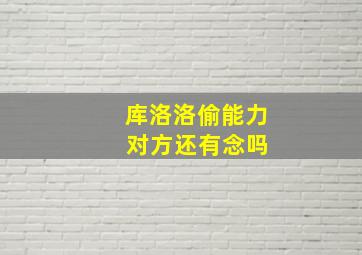 库洛洛偷能力
对方还有念吗